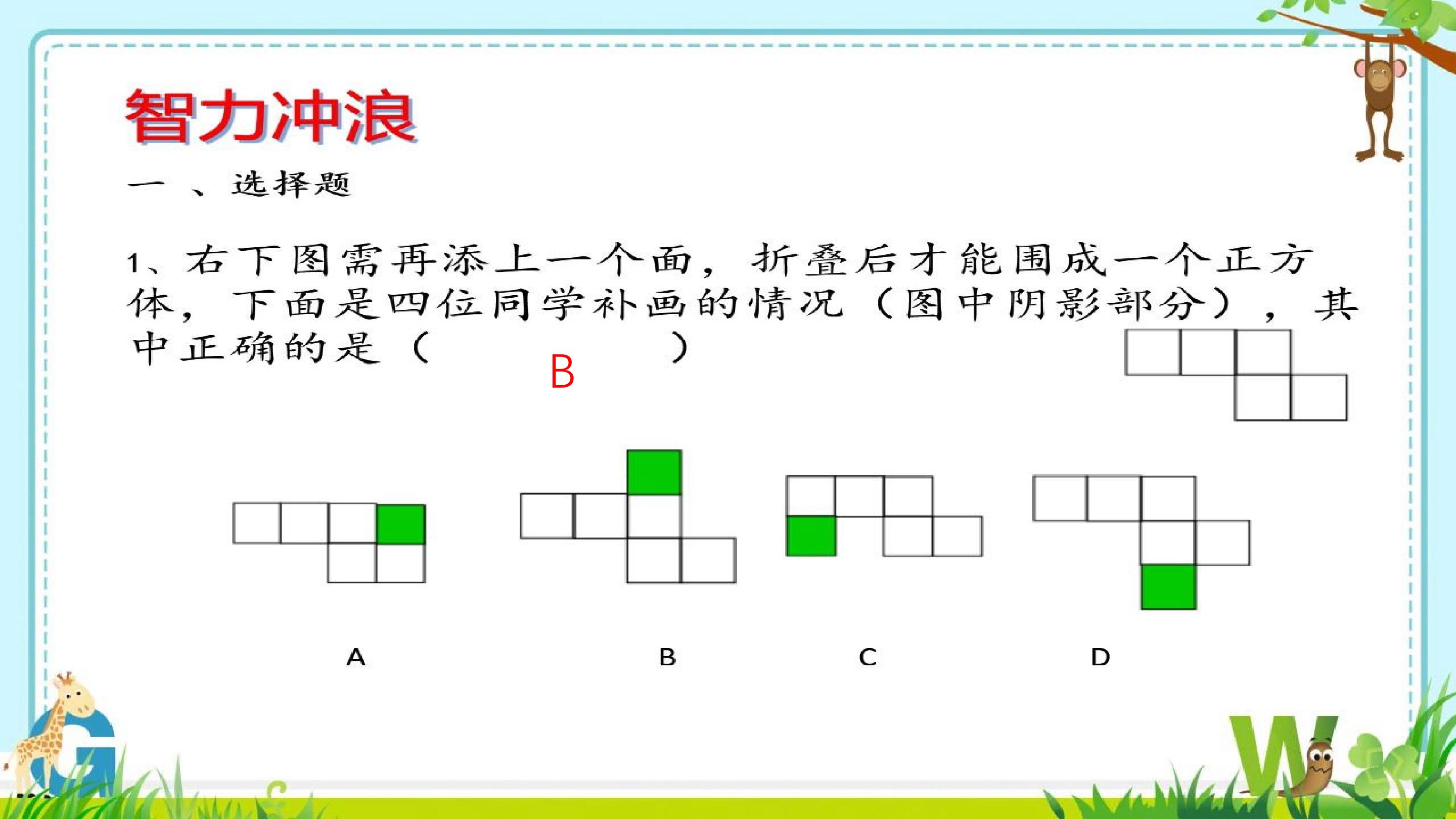 智力冲浪

一、选择题

1、右下图需再添上一个面，折叠后才能围成一个正方体，下面是四位同学补画的情况（图中阴影部分），其中正确的是（ B ）

A B C D